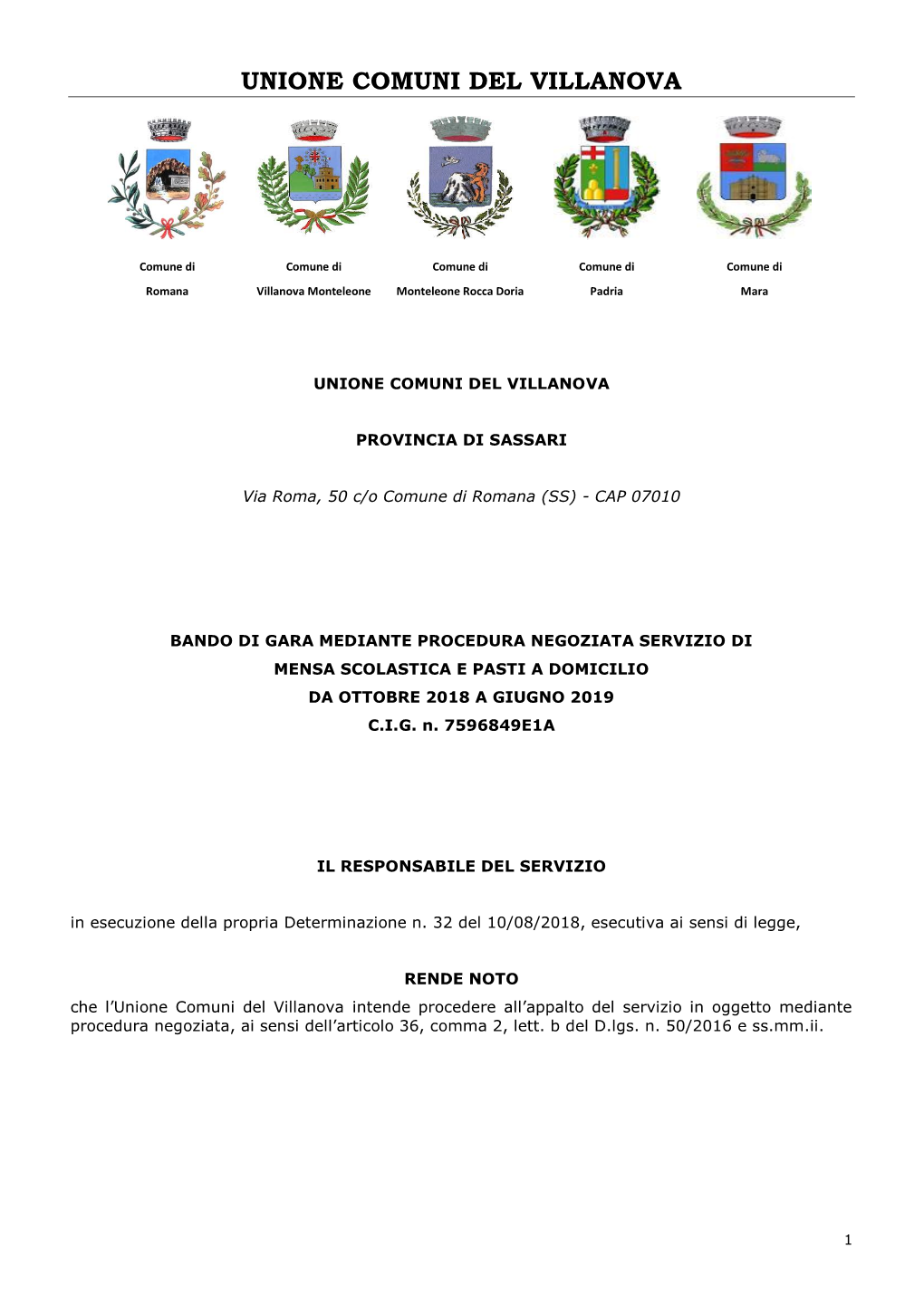 UNIONE COMUNI DEL VILLANOVA

Comune di
Romana

Comune di
Villanova Monteleone

Comune di
Monteleone Rocca Doria

Comune di
Padria

Comune di
Mara

UNIONE COMUNI DEL VILLANOVA

PROVINCIA DI SASSARI

Via Roma, 50 c/o Comune di Romana (SS) - CAP 07010

BANDO DI GARA MEDIANTE PROCEDURA NEGOZIATA SERVIZIO DI MENSA SCOLASTICA E PASTI A DOMICILIO DA OTTOBRE 2018 A GIUGNO 2019 C.I.G. n. 7596849E1A

IL RESPONSABILE DEL SERVIZIO

in esecuzione della propria Determinazione n. 32 del 10/08/2018, esecutiva ai sensi di legge,

RENDE NOTO

che l'Unione Comuni del Villanova intende procedere all'appalto del servizio in oggetto mediante procedura negoziata, ai sensi dell'articolo 36, comma 2, lett. b del D.lgs. n. 50/2016 e ss.mm.ii.

1